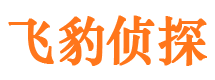 飞豹侦探